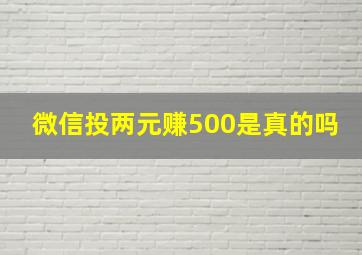 微信投两元赚500是真的吗